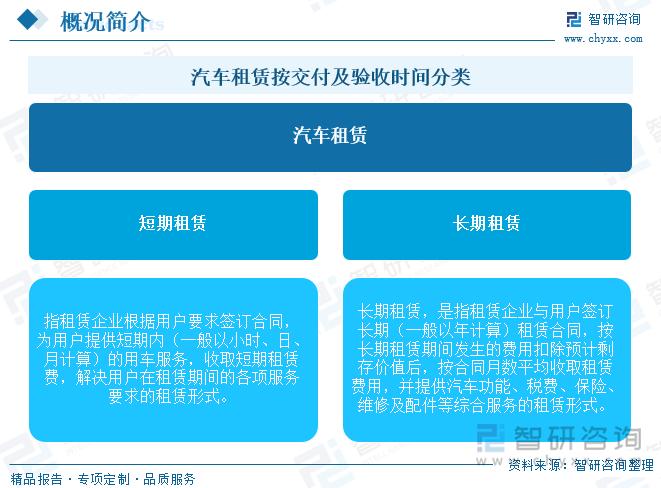 概况简介

智研咨询
www.chyxx.com

汽车租赁按交付及验收时间分类

汽车租赁

短期租赁

长期租赁

指租赁企业根据用户要求签订合同，为用户提供短期内（一般以小时、日、月计算）的用车服务，收取短期租赁费，解决用户在租赁期间的各项服务要求的租赁形式。

长期租赁，是指租赁企业与用户签订长期（一般以年计算）租赁合同，按长期租赁期间发生的费用扣除预计剩存价值后，按合同月数平均收取租赁费用，并提供汽车功能、税费、保险、维修及配件等综合服务的租赁形式。

智研咨询

资料来源：智研咨询整理

精品报告 · 专项定制 · 品质服务